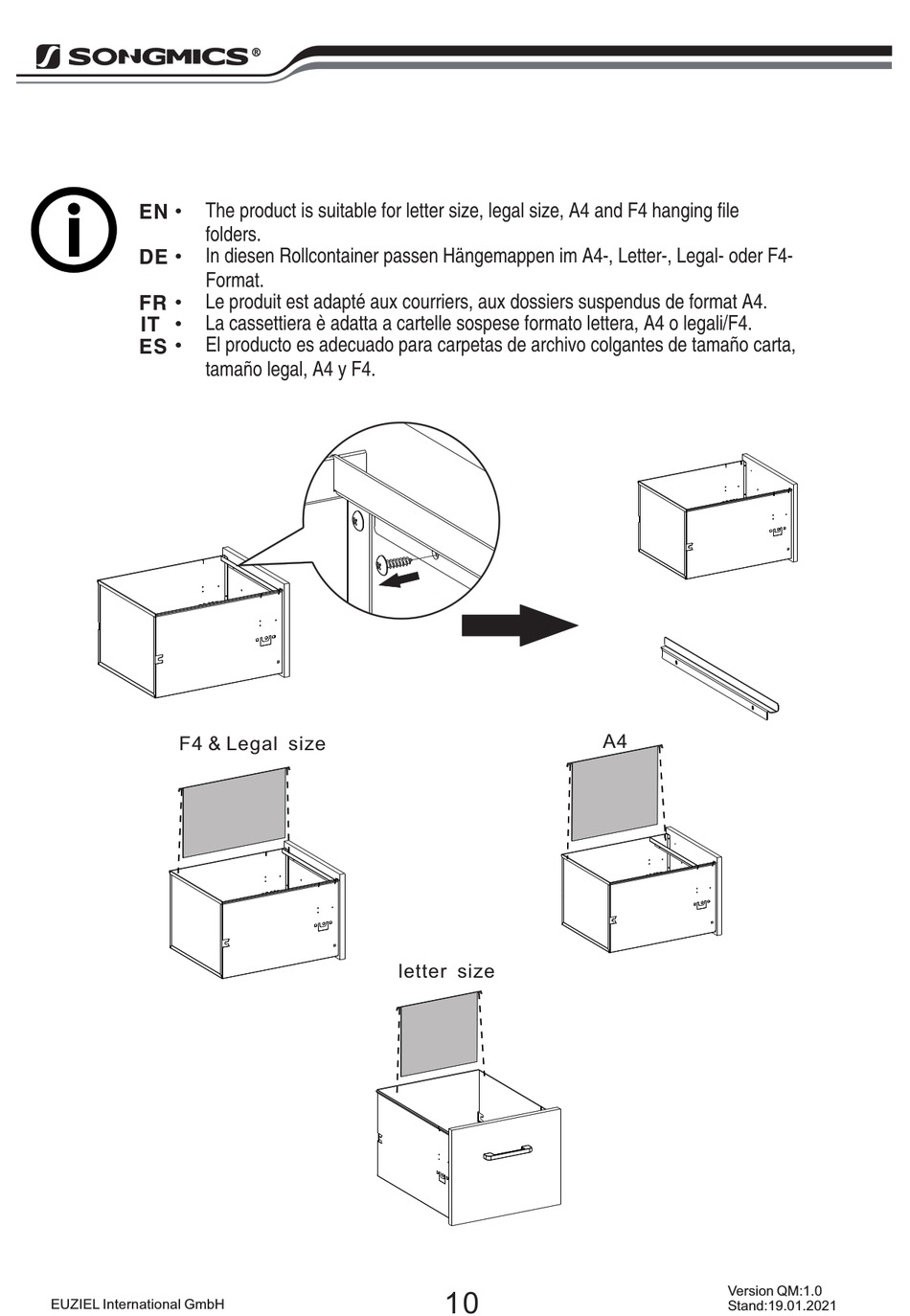 SONGMICS®

EN • The product is suitable for letter size, legal size, A4 and F4 hanging file folders.
DE • In diesen Rollcontainer passen Hängemappen im A4-, Letter-, Legal- oder F4-Format.
FR • Le produit est adapté aux courriers, aux dossiers suspendus de format A4.
IT • La cassettiera è adatta a cartelle sospese formato lettera, A4 o legali/F4.
ES • El producto es adecuado para carpetas de archivo colgantes de tamaño carta, tamaño legal, A4 y F4.

F4 & Legal size

A4

letter size

EUZIEL International GmbH

10

Version QM:1.0
Stand:19.01.2021